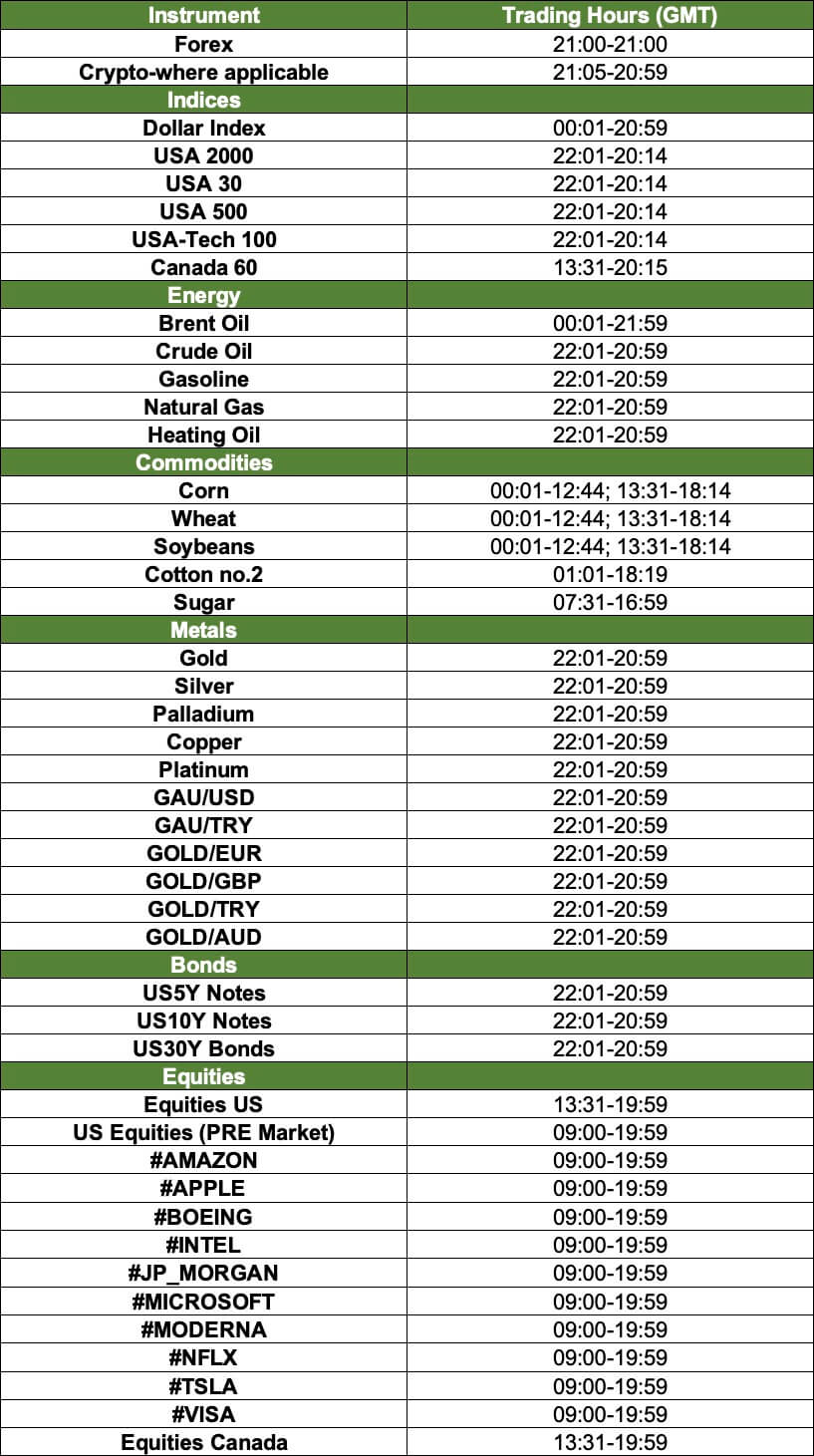 | Instrument | Trading Hours (GMT) |
|---|---|
| Forex | 21:00-21:00 |
| Crypto-where applicable | 21:05-20:59 |
| Indices | |
| Dollar Index | 00:01-20:59 |
| USA 2000 | 22:01-20:14 |
| USA 30 | 22:01-20:14 |
| USA 500 | 22:01-20:14 |
| USA-Tech 100 | 22:01-20:14 |
| Canada 60 | 13:31-20:15 |
| Energy | |
| Brent Oil | 00:01-21:59 |
| Crude Oil | 22:01-20:59 |
| Gasoline | 22:01-20:59 |
| Natural Gas | 22:01-20:59 |
| Heating Oil | 22:01-20:59 |
| Commodities | |
| Corn | 00:01-12:44; 13:31-18:14 |
| Wheat | 00:01-12:44; 13:31-18:14 |
| Soybeans | 00:01-12:44; 13:31-18:14 |
| Cotton no.2 | 01:01-18:19 |
| Sugar | 07:31-16:59 |
| Metals | |
| Gold | 22:01-20:59 |
| Silver | 22:01-20:59 |
| Palladium | 22:01-20:59 |
| Copper | 22:01-20:59 |
| Platinum | 22:01-20:59 |
| GAU/USD | 22:01-20:59 |
| GAU/TRY | 22:01-20:59 |
| GOLD/EUR | 22:01-20:59 |
| GOLD/GBP | 22:01-20:59 |
| GOLD/TRY | 22:01-20:59 |
| GOLD/AUD | 22:01-20:59 |
| Bonds | |
| US5Y Notes | 22:01-20:59 |
| US10Y Notes | 22:01-20:59 |
| US30Y Bonds | 22:01-20:59 |
| Equities | |
| Equities US | 13:31-19:59 |
| US Equities (PRE Market) | 09:00-19:59 |
| #AMAZON | 09:00-19:59 |
| #APPLE | 09:00-19:59 |
| #BOEING | 09:00-19:59 |
| #INTEL | 09:00-19:59 |
| #JP_MORGAN | 09:00-19:59 |
| #MICROSOFT | 09:00-19:59 |
| #MODERNA | 09:00-19:59 |
| #NFLX | 09:00-19:59 |
| #TSLA | 09:00-19:59 |
| #VISA | 09:00-19:59 |
| Equities Canada | 13:31-19:59 |